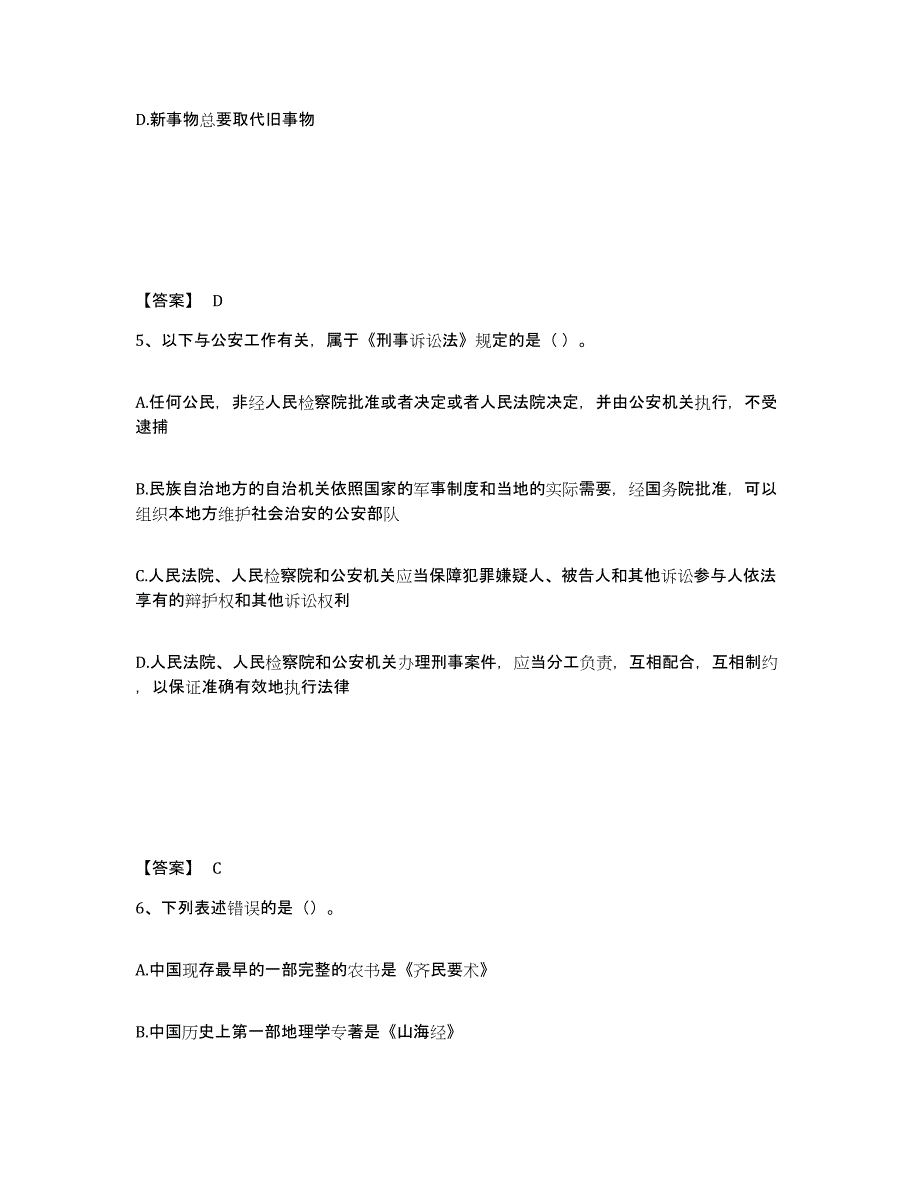 D.新事物总要取代旧事物

【答案】 D

5、以下与公安工作有关，属于《刑事诉讼法》规定的是（ ）。

A.任何公民，非经人民检察院批准或者决定或者人民法院决定，并由公安机关执行，不受逮捕

B.民族自治地方的自治机关依照国家的军事制度和当地的实际需要，经国务院批准，可以组织本地方维护社会治安的公安部队

C.人民法院、人民检察院和公安机关应当保障犯罪嫌疑人、被告人和其他诉讼参与人依法享有的辩护权和其他诉讼权利

D.人民法院、人民检察院和公安机关办理刑事案件，应当分工负责，互相配合，互相制约，以保证准确有效地执行法律

【答案】 C

6、下列表述错误的是（）。

A.中国现存最早的一部完整的农书是《齐民要术》

B.中国历史上第一部地理学专著是《山海经》